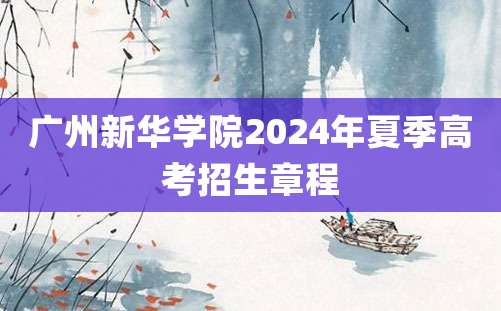 广州新华学院2024年夏季高考招生章程